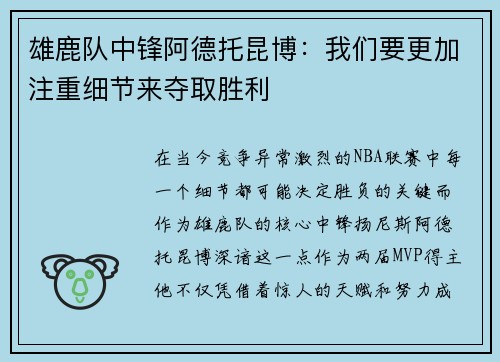 雄鹿队中锋阿德托昆博：我们要更加注重细节来夺取胜利

在当今竞争异常激烈的NBA联赛中每一个细节都可能决定胜负的关键而作为雄鹿队的核心中锋扬尼斯阿德托昆博深谙这一点作为两届MVP得主他不仅凭借着惊人的天赋和努力成